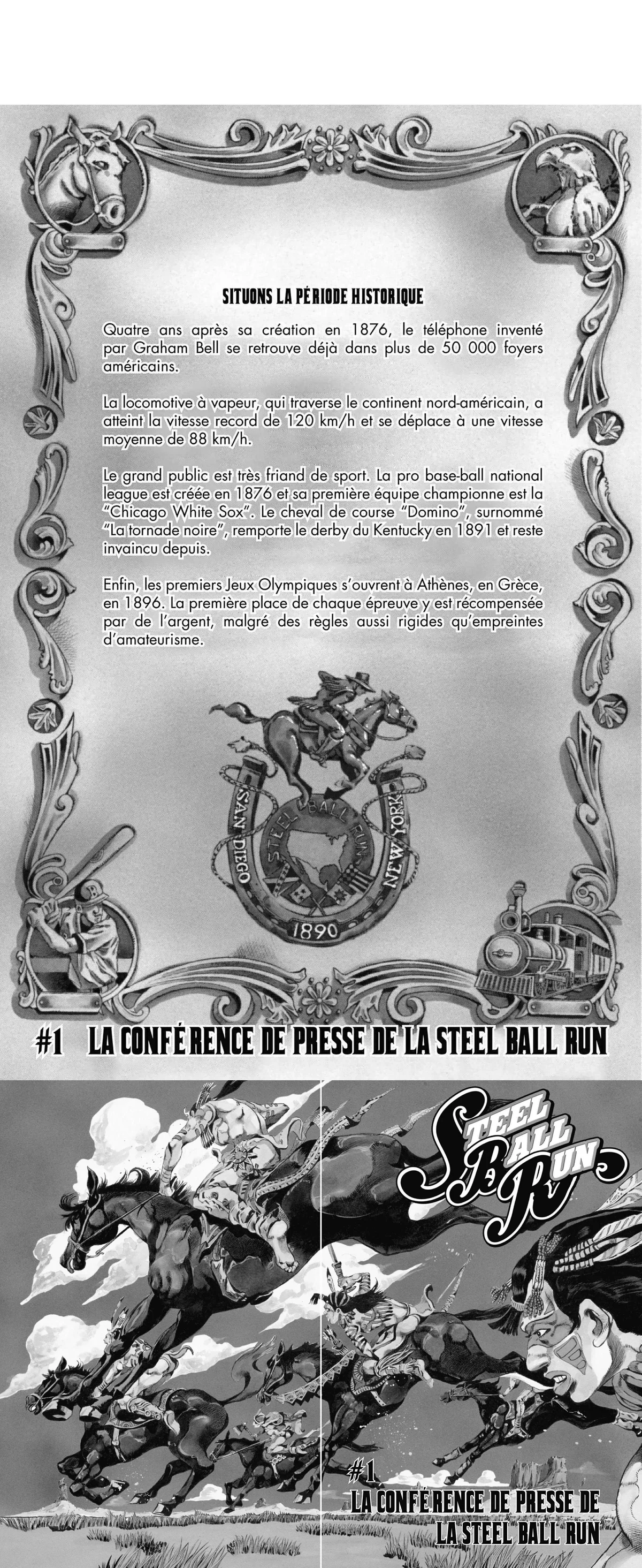 SITUONS LA PÉRIODE HISTORIQUE

Quatre ans après sa création en 1876, le téléphone inventé par Graham Bell se retrouve déjà dans plus de 50 000 foyers américains.

La locomotive à vapeur, qui traverse le continent nord-américain, a atteint la vitesse record de 120 km/h et se déplace à une vitesse moyenne de 88 km/h.

Le grand public est très friand de sport. La pro base-ball national league est créée en 1876 et sa première équipe championne est la "Chicago White Sox". Le cheval de course "Domino", surnommé "La tornade noire", remporte le derby du Kentucky en 1891 et reste invaincu depuis.

Enfin, les premiers Jeux Olympiques s'ouvrent à Athènes, en Grèce, en 1896. La première place de chaque épreuve y est récompensée par de l'argent, malgré des règles aussi rigides qu'empreintes d'amateurisme.

SAN DIEGO
STEEL BALL RUN
NEW YORK
1890

#1 LA CONFÉRENCE DE PRESSE DE LA STEEL BALL RUN

STEEL BALL RUN

#1
LA CONFÉRENCE DE PRESSE DE
LA STEEL BALL RUN